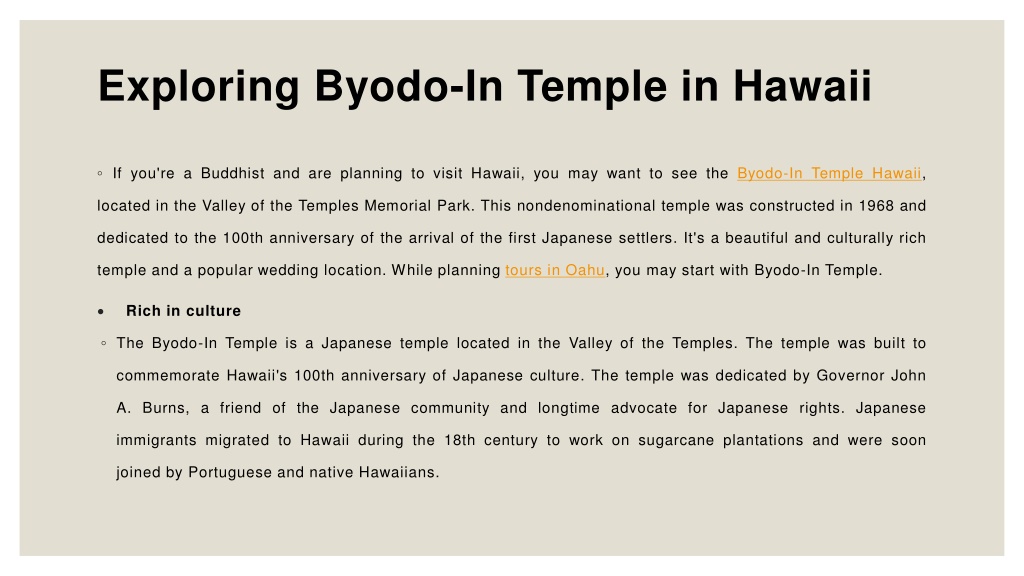 Exploring Byodo-In Temple in Hawaii

◦ If you're a Buddhist and are planning to visit Hawaii, you may want to see the Byodo-In Temple Hawaii, located in the Valley of the Temples Memorial Park. This nondenominational temple was constructed in 1968 and dedicated to the 100th anniversary of the arrival of the first Japanese settlers. It's a beautiful and culturally rich temple and a popular wedding location. While planning tours in Oahu, you may start with Byodo-In Temple.

• Rich in culture

◦ The Byodo-In Temple is a Japanese temple located in the Valley of the Temples. The temple was built to commemorate Hawaii's 100th anniversary of Japanese culture. The temple was dedicated by Governor John A. Burns, a friend of the Japanese community and longtime advocate for Japanese rights. Japanese immigrants migrated to Hawaii during the 18th century to work on sugarcane plantations and were soon joined by Portuguese and native Hawaiians.